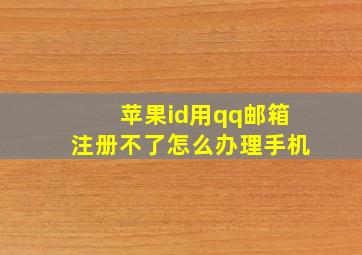 苹果id用qq邮箱
注册不了怎么办理手机